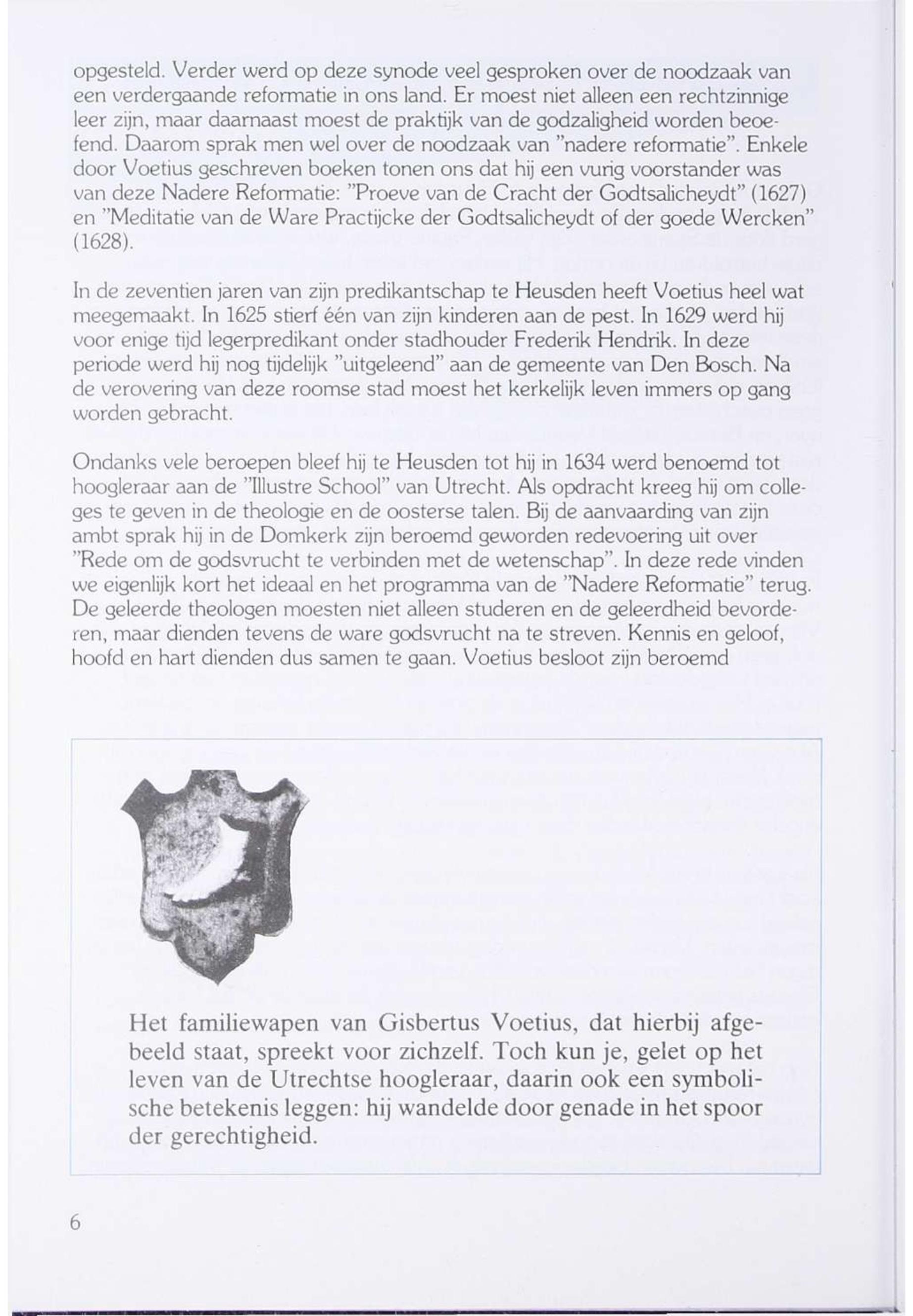 opgesteld. Verder werd op deze synode veel gesproken over de noodzaak van een verdergaande reformatie in ons land. Er moest niet alleen een rechtzinnige leer zijn, maar daarnaast moest de praktijk van de godzaligheid worden beoefend. Daarom sprak men wel over de noodzaak van "nadere reformatie". Enkele door Voetius geschreven boeken tonen ons dat hij een vurig voorstander was van deze Nadere Reformatie: "Proeve van de Cracht der Godtsalicheydt" (1627) en "Meditatie van de Ware Practijcke der Godtsalicheydt of der goede Wercken" (1628).

In de zeventien jaren van zijn predikantschap te Heusden heeft Voetius heel wat meegemaakt. In 1625 stierf één van zijn kinderen aan de pest. In 1629 werd hij voor enige tijd legerpredikant onder stadhouder Frederik Hendrik. In deze periode werd hij nog tijdelijk "uitgeleend" aan de gemeente van Den Bosch. Na de verovering van deze roomse stad moest het kerkelijk leven immers op gang worden gebracht.

Ondanks vele beroepen bleef hij te Heusden tot hij in 1634 werd benoemd tot hoogleraar aan de "Illustre School" van Utrecht. Als opdracht kreeg hij om colleges te geven in de theologie en de oosterse talen. Bij de aanvaarding van zijn ambt sprak hij in de Domkerk zijn beroemd geworden redevoering uit over "Rede om de godsvrucht te verbinden met de wetenschap". In deze rede vinden we eigenlijk kort het ideaal en het programma van de "Nadere Reformatie" terug. De geleerde theologen moesten niet alleen studeren en de geleerdheid bevorderen, maar dienden tevens de ware godsvrucht na te streven. Kennis en geloof, hoofd en hart dienden dus samen te gaan. Voetius besloot zijn beroemd

Het familiewapen van Gisbertus Voetius, dat hierbij afgebeeld staat, spreekt voor zichzelf. Toch kun je, gelet op het leven van de Utrechtse hoogleraar, daarin ook een symbolische betekenis leggen: hij wandelde door genade in het spoor der gerechtigheid.

6